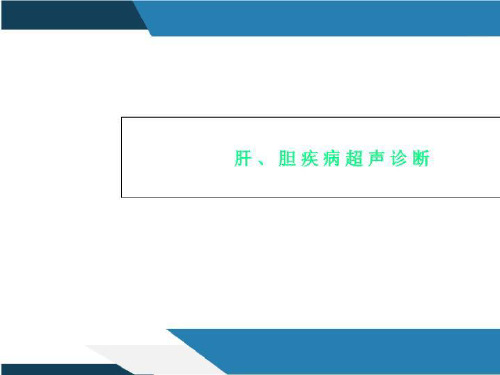 肝、胆疾病超声诊断